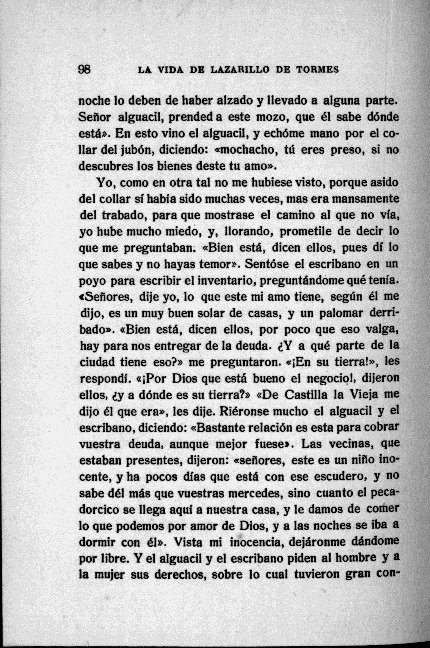 98 LA VIDA DE LAZARILLO DE TORMES

noche lo deben de haber alzado y llevado a alguna parte. Señor alguacil, prended a este mozo, que él sabe dónde está». En esto vino el alguacil, y echóme mano por el collar del jubón, diciendo: «mochacho, tú eres preso, si no descubres los bienes deste tu amo».

Yo, como en otra tal no me hubiese visto, porque asido del collar sí había sido muchas veces, mas era mansamente del trabado, para que mostrase el camino al que no vía, yo hube mucho miedo, y, llorando, prometíle de decir lo que me preguntaban. «Bien está, dicen ellos, pues dí lo que sabes y no hayas temor». Sentóse el escribano en un poyo para escribir el inventario, preguntándome qué tenía. «Señores, dije yo, lo que este mi amo tiene, según él me dijo, es un muy buen solar de casas, y un palomar derribado». «Bien está, dicen ellos, por poco que eso valga, hay para nos entregar de la deuda. ¿Y a qué parte de la ciudad tiene eso?» me preguntaron. «¡En su tierra!», les respondí. «¡Por Dios que está bueno el negocio!, dijeron ellos, ¿y a dónde es su tierra?» «De Castilla la Vieja me dijo él que era», les dije. Riéronse mucho el alguacil y el escribano, diciendo: «Bastante relación es esta para cobrar vuestra deuda, aunque mejor fuese». Las vecinas, que estaban presentes, dijeron: «señores, este es un niño inocente, y ha pocos días que está con ese escudero, y no sabe dél más que vuestras mercedes, sino cuanto el pecadorcico se llega aquí a nuestra casa, y le damos de comer lo que podemos por amor de Dios, y a las noches se iba a dormir con él». Vista mi inocencia, dejáronme dándome por libre. Y el alguacil y el escribano piden al hombre y a la mujer sus derechos, sobre lo cual tuvieron gran con-